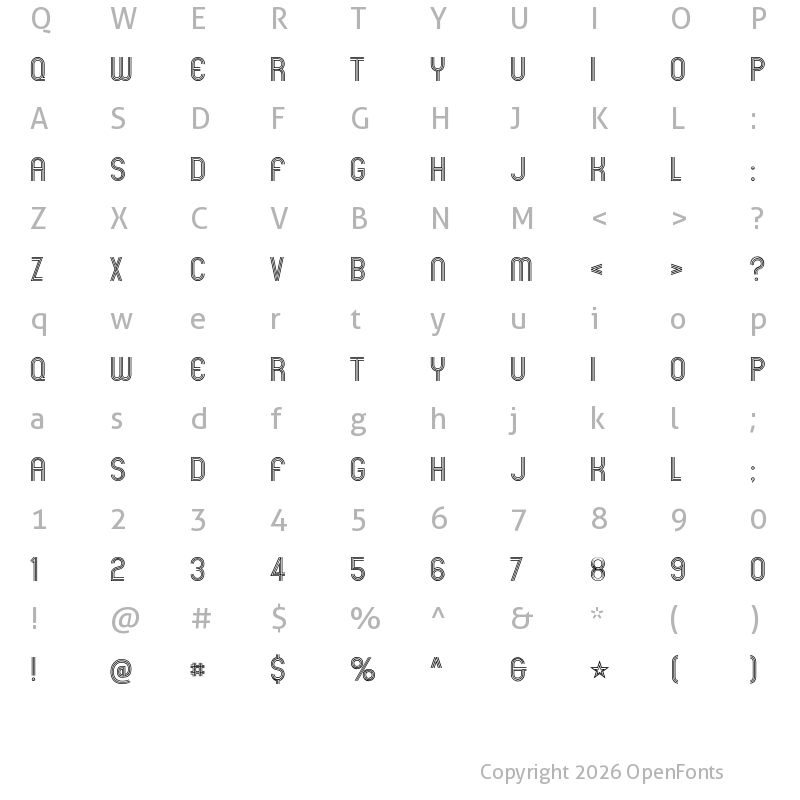 Q W E R T Y U I O P

Q W E R T Y U I O P

A S D F G H J K L :

A S D F G H J K L :

Z X C V B N M < > ?

Z X C V B N M < > ?

q w e r t y u i o p

Q W E R T Y U I O P

a s d f g h j k l ;

A S D F G H J K L ;

1 2 3 4 5 6 7 8 9 0

1 2 3 4 5 6 7 8 9 0

! @ # $ % ^ & * ( )

! @ # $ % ^ & ☆ ( )

Copyright 2026 OpenFonts